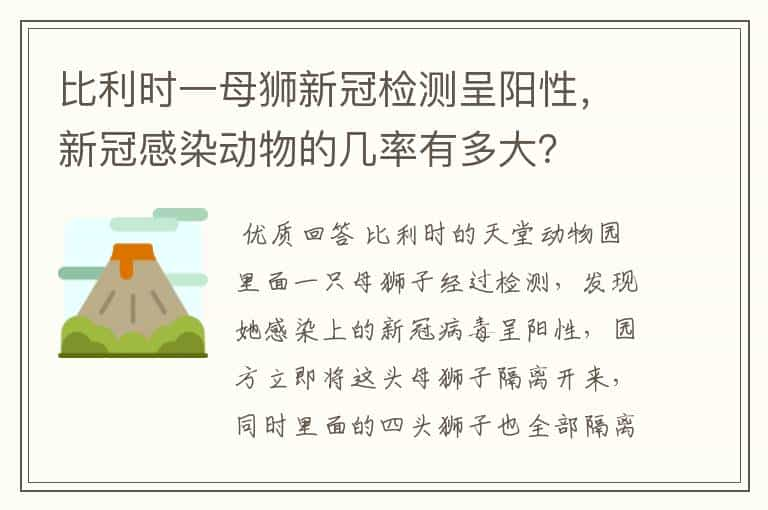 比利时一母狮新冠检测呈阳性，新冠感染动物的几率有多大？

优质回答 比利时的天堂动物园里面一只母狮子经过检测，发现她感染上的新冠病毒呈阳性，园方立即将这头母狮子隔离开来，同时里面的四头狮子也全部隔离